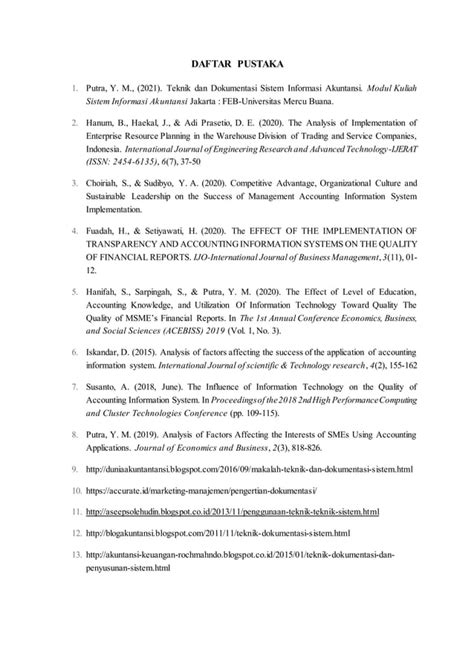 DAFTAR PUSTAKA

1. Putra, Y. M., (2021). Teknik dan Dokumentasi Sistem Informasi Akuntansi. Modul Kuliah Sistem Informasi Akuntansi Jakarta : FEB-Universitas Mercu Buana.

2. Hanum, B., Haekal, J., & Adi Prasetio, D. E. (2020). The Analysis of Implementation of Enterprise Resource Planning in the Warehouse Division of Trading and Service Companies, Indonesia. International Journal of Engineering Research and Advanced Technology-IJERAT (ISSN: 2454-6135), 6(7), 37-50

3. Choiriah, S., & Sudibyo, Y. A. (2020). Competitive Advantage, Organizational Culture and Sustainable Leadership on the Success of Management Accounting Information System Implementation.

4. Fuadah, H., & Setiyawati, H. (2020). The EFFECT OF THE IMPLEMENTATION OF TRANSPARENCY AND ACCOUNTING INFORMATION SYSTEMS ON THE QUALITY OF FINANCIAL REPORTS. IJO-International Journal of Business Management, 3(11), 01-12.

5. Hanifah, S., Sarpingah, S., & Putra, Y. M. (2020). The Effect of Level of Education, Accounting Knowledge, and Utilization Of Information Technology Toward Quality The Quality of MSME's Financial Reports. In The 1st Annual Conference Economics, Business, and Social Sciences (ACEBISS) 2019 (Vol. 1, No. 3).

6. Iskandar, D. (2015). Analysis of factors affecting the success of the application of accounting information system. International Journal of scientific & Technology research, 4(2), 155-162

7. Susanto, A. (2018, June). The Influence of Information Technology on the Quality of Accounting Information System. In Proceedings of the 2018 2nd High Performance Computing and Cluster Technologies Conference (pp. 109-115).

8. Putra, Y. M. (2019). Analysis of Factors Affecting the Interests of SMEs Using Accounting Applications. Journal of Economics and Business, 2(3), 818-826.

9. http://duniaakuntantansi.blogspot.com/2016/09/makalah-teknik-dan-dokumentasi-sistem.html

10. https://accurate.id/marketing-manajemen/pengertian-dokumentasi/

11. http://aseepsolehudin.blogspot.co.id/2013/11/penggunaan-teknik-teknik-sistem.html

12. http://blogakuntansi.blogspot.com/2011/11/teknik-dokumentasi-sistem.html

13. http://akuntansi-keuangan-rochmahndo.blogspot.co.id/2015/01/teknik-dokumentasi-dan-penyusunan-sistem.html